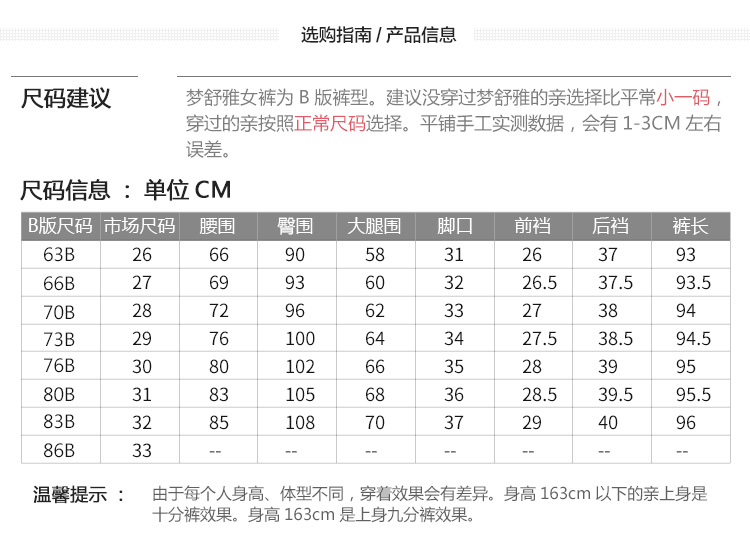 选购指南 / 产品信息

尺码建议

梦舒雅女裤为 B 版裤型。建议没穿过梦舒雅的亲选择比平常小一码，穿过的亲按照正常尺码选择。平铺手工实测数据，会有 1-3CM 左右误差。

尺码信息 ： 单位 CM

| B版尺码 | 市场尺码 | 腰围 | 臀围 | 大腿围 | 脚口 | 前裆 | 后裆 | 裤长 |
|---|---|---|---|---|---|---|---|---|
| 63B | 26 | 66 | 90 | 58 | 31 | 26 | 37 | 93 |
| 66B | 27 | 69 | 93 | 60 | 32 | 26.5 | 37.5 | 93.5 |
| 70B | 28 | 72 | 96 | 62 | 33 | 27 | 38 | 94 |
| 73B | 29 | 76 | 100 | 64 | 34 | 27.5 | 38.5 | 94.5 |
| 76B | 30 | 80 | 102 | 66 | 35 | 28 | 39 | 95 |
| 80B | 31 | 83 | 105 | 68 | 36 | 28.5 | 39.5 | 95.5 |
| 83B | 32 | 85 | 108 | 70 | 37 | 29 | 40 | 96 |
| 86B | 33 | -- | -- | -- | -- | -- | -- | -- |

温馨提示 ： 由于每个人身高、体型不同，穿着效果会有差异。身高 163cm 以下的亲上身是十分裤效果。身高 163cm 是上身九分裤效果。